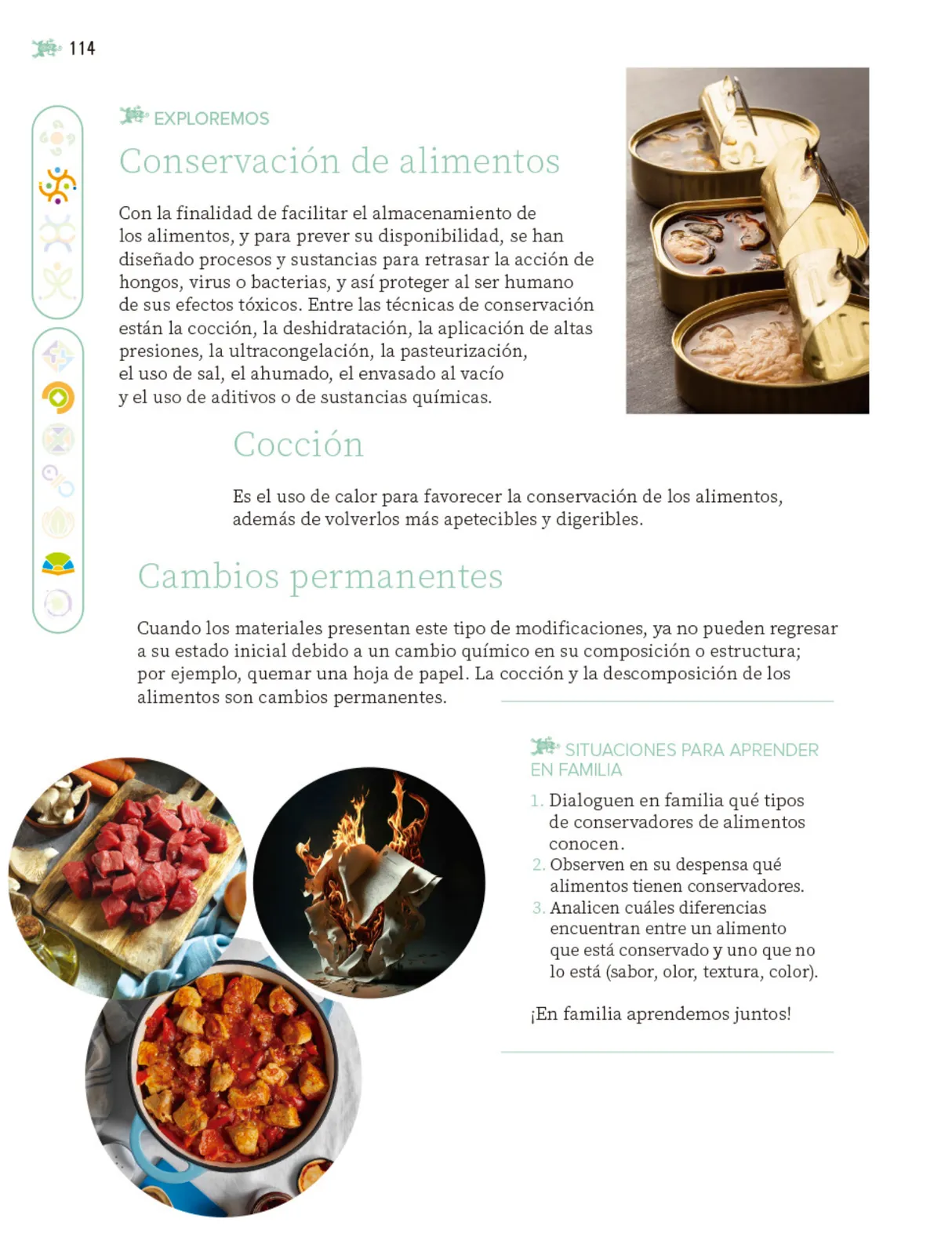 114

EXPLOREMOS

Conservación de alimentos

Con la finalidad de facilitar el almacenamiento de los alimentos, y para prever su disponibilidad, se han diseñado procesos y sustancias para retrasar la acción de hongos, virus o bacterias, y así proteger al ser humano de sus efectos tóxicos. Entre las técnicas de conservación están la cocción, la deshidratación, la aplicación de altas presiones, la ultracongelación, la pasteurización, el uso de sal, el ahumado, el envasado al vacío y el uso de aditivos o de sustancias químicas.

Cocción

Es el uso de calor para favorecer la conservación de los alimentos, además de volverlos más apetecibles y digeribles.

Cambios permanentes

Cuando los materiales presentan este tipo de modificaciones, ya no pueden regresar a su estado inicial debido a un cambio químico en su composición o estructura; por ejemplo, quemar una hoja de papel. La cocción y la descomposición de los alimentos son cambios permanentes.

SITUACIONES PARA APRENDER EN FAMILIA

1. Dialoguen en familia qué tipos de conservadores de alimentos conocen.
2. Observen en su despensa qué alimentos tienen conservadores.
3. Analicen cuáles diferencias encuentran entre un alimento que está conservado y uno que no lo está (sabor, olor, textura, color).

¡En familia aprendemos juntos!